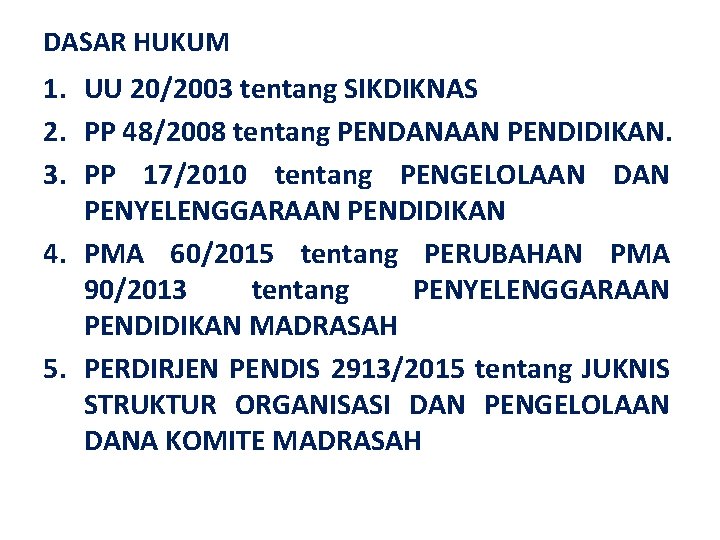 DASAR HUKUM

1. UU 20/2003 tentang SIKDIKNAS
2. PP 48/2008 tentang PENDANAAN PENDIDIKAN.
3. PP 17/2010 tentang PENGELOLAAN DAN PENYELENGGARAAN PENDIDIKAN
4. PMA 60/2015 tentang PERUBAHAN PMA 90/2013 tentang PENYELENGGARAAN PENDIDIKAN MADRASAH
5. PERDIRJEN PENDIS 2913/2015 tentang JUKNIS STRUKTUR ORGANISASI DAN PENGELOLAAN DANA KOMITE MADRASAH